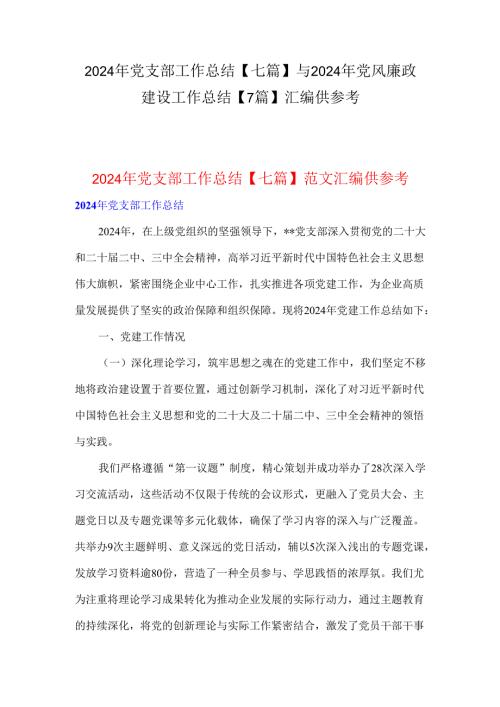 2024年党支部工作总结【七篇】与2024年党风廉政建设工作总结【7篇】汇编供参考

2024年党支部工作总结【七篇】范文汇编供参考

2024年党支部工作总结

2024年，在上级党组织的坚强领导下，**党支部深入贯彻党的二十大和二十届二中、三中全会精神，高举习近平新时代中国特色社会主义思想伟大旗帜，紧密围绕企业中心工作，扎实推进各项党建工作，为企业高质量发展提供了坚实的政治保障和组织保障。现将2024年党建工作总结如下：

一、党建工作情况

（一）深化理论学习，筑牢思想之魂在的党建工作中，我们坚定不移地将政治建设置于首要位置，通过创新学习机制，深化了对习近平新时代中国特色社会主义思想和党的二十大及二十届二中、三中全会精神的领悟与实践。

我们严格遵循“第一议题”制度，精心策划并成功举办了28次深入学习交流活动，这些活动不仅限于传统的会议形式，更融入了党员大会、主题党日以及专题党课等多元化载体，确保了学习内容的深入与广泛覆盖。共举办9次主题鲜明、意义深远的党日活动，辅以5次深入浅出的专题党课，发放学习资料逾80份，营造了一种全员参与、学思践悟的浓厚氛。我们尤为注重将理论学习成果转化为推动企业发展的实际行动力，通过主题教育的持续深化，将党的创新理论与实际工作紧密结合，激发了党员干部干事